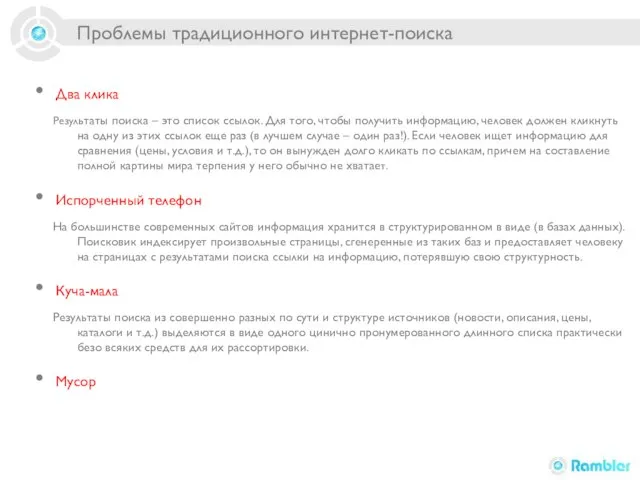 Проблемы традиционного интернет-поиска

• Два клика

Результаты поиска – это список ссылок. Для того, чтобы получить информацию, человек должен кликнуть на одну из этих ссылок еще раз (в лучшем случае – один раз!). Если человек ищет информацию для сравнения (цены, условия и т.д.), то он вынужден долго кликать по ссылкам, причем на составление полной картины мира терпения у него обычно не хватает.

• Испорченный телефон

На большинстве современных сайтов информация хранится в структурированном в виде (в базах данных). Поисковик индексирует произвольные страницы, сгенеренные из таких баз и предоставляет человеку на страницах с результатами поиска ссылки на информацию, потерявшую свою структурность.

• Куча-мала

Результаты поиска из совершенно разных по сути и структуре источников (новости, описания, цены, каталоги и т.д.) выделяются в виде одного цинично пронумерованного длинного списка практически безо всяких средств для их рассортировки.

• Мусор

Rambler